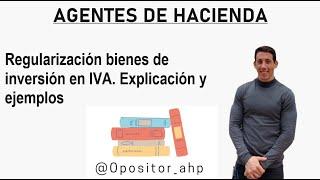 AGENTES DE HACIENDA

Regularización bienes de inversión en IVA. Explicación y ejemplos

@Opositor_ahp